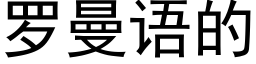 罗曼语的